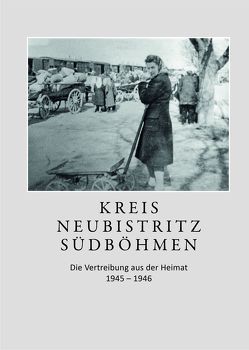 KREIS
NEUBISTRITZ
SÜDBÖHMEN

Die Vertreibung aus der Heimat
1945 – 1946